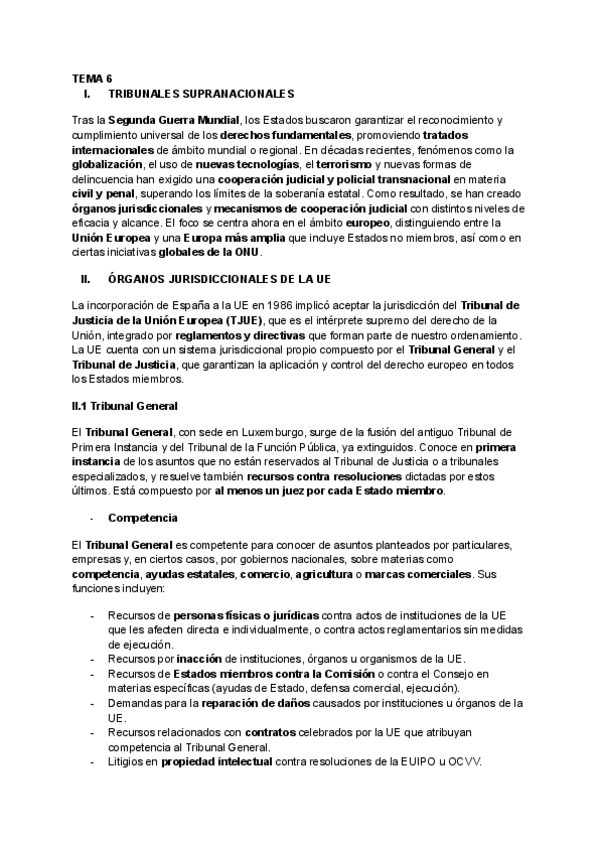 TEMA 6
I. TRIBUNALES SUPRANACIONALES

Tras la Segunda Guerra Mundial, los Estados buscaron garantizar el reconocimiento y cumplimiento universal de los derechos fundamentales, promoviendo tratados internacionales de ámbito mundial o regional. En décadas recientes, fenómenos como la globalización, el uso de nuevas tecnologías, el terrorismo y nuevas formas de delincuencia han exigido una cooperación judicial y policial transnacional en materia civil y penal, superando los límites de la soberanía estatal. Como resultado, se han creado órganos jurisdiccionales y mecanismos de cooperación judicial con distintos niveles de eficacia y alcance. El foco se centra ahora en el ámbito europeo, distinguiendo entre la Unión Europea y una Europa más amplia que incluye Estados no miembros, así como en ciertas iniciativas globales de la ONU.

II. ÓRGANOS JURISDICCIONALES DE LA UE

La incorporación de España a la UE en 1986 implicó aceptar la jurisdicción del Tribunal de Justicia de la Unión Europea (TJUE), que es el intérprete supremo del derecho de la Unión, integrado por reglamentos y directivas que forman parte de nuestro ordenamiento. La UE cuenta con un sistema jurisdiccional propio compuesto por el Tribunal General y el Tribunal de Justicia, que garantizan la aplicación y control del derecho europeo en todos los Estados miembros.

II.1 Tribunal General

El Tribunal General, con sede en Luxemburgo, surge de la fusión del antiguo Tribunal de Primera Instancia y del Tribunal de la Función Pública, ya extinguidos. Conoce en primera instancia de los asuntos que no están reservados al Tribunal de Justicia o a tribunales especializados, y resuelve también recursos contra resoluciones dictadas por estos últimos. Está compuesto por al menos un juez por cada Estado miembro.

- Competencia

El Tribunal General es competente para conocer de asuntos planteados por particulares, empresas y, en ciertos casos, por gobiernos nacionales, sobre materias como competencia, ayudas estatales, comercio, agricultura o marcas comerciales. Sus funciones incluyen:

- Recursos de personas físicas o jurídicas contra actos de instituciones de la UE que les afecten directa e individualmente, o contra actos reglamentarios sin medidas de ejecución.
- Recursos por inacción de instituciones, órganos u organismos de la UE.
- Recursos de Estados miembros contra la Comisión o contra el Consejo en materias específicas (ayudas de Estado, defensa comercial, ejecución).
- Demandas para la reparación de daños causados por instituciones u órganos de la UE.
- Recursos relacionados con contratos celebrados por la UE que atribuyan competencia al Tribunal General.
- Litigios en propiedad intelectual contra resoluciones de la EUIPO u OCVV.